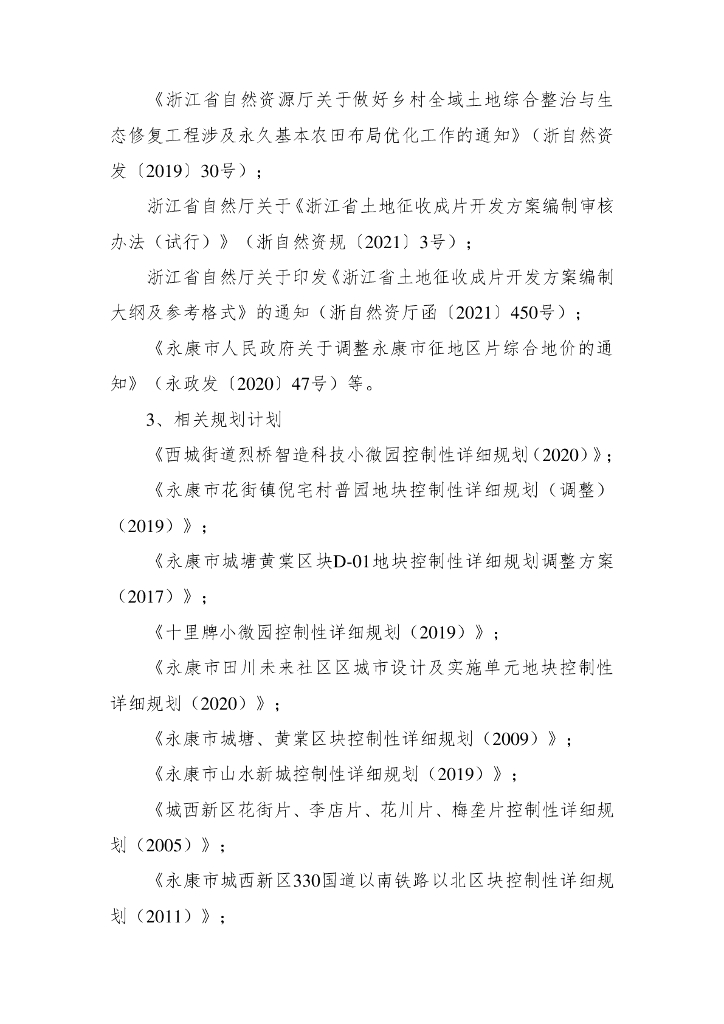 《浙江省自然资源厅关于做好乡村全域土地综合整治与生态修复工程涉及永久基本农田布局优化工作的通知》（浙自然资发〔2019〕30号）；

浙江省自然厅关于《浙江省土地征收成片开发方案编制审核办法（试行）》（浙自然资规〔2021〕3号）；

浙江省自然厅关于印发《浙江省土地征收成片开发方案编制大纲及参考格式》的通知（浙自然资厅函〔2021〕450号）；

《永康市人民政府关于调整永康市征地区片综合地价的通知》（永政发〔2020〕47号）等。

3、相关规划计划

《西城街道烈桥智造科技小微园控制性详细规划（2020）》；

《永康市花街镇倪宅村普园地块控制性详细规划（调整）（2019）》；

《永康市城塘黄棠区块D-01地块控制性详细规划调整方案（2017）》；

《十里牌小微园控制性详细规划（2019）》；

《永康市田川未来社区区城市设计及实施单元地块控制性详细规划（2020）》；

《永康市城塘、黄棠区块控制性详细规划（2009）》；

《永康市山水新城控制性详细规划（2019）》；

《城西新区花街片、李店片、花川片、梅垄片控制性详细规划（2005）》；

《永康市城西新区330国道以南铁路以北区块控制性详细规划（2011）》；